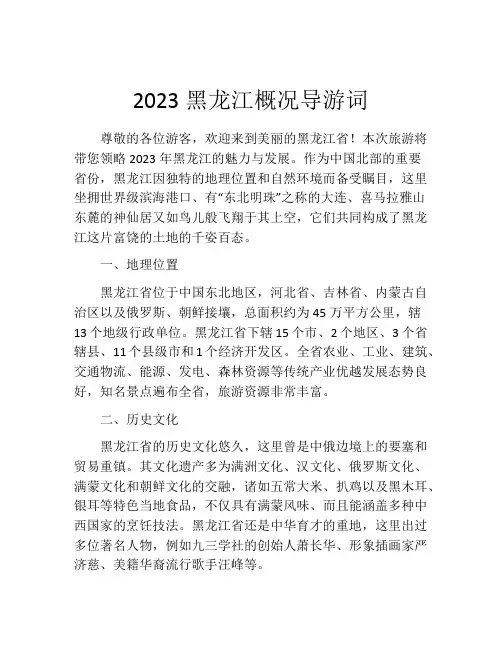 2023 黑龙江概况导游词

尊敬的各位游客，欢迎来到美丽的黑龙江省！本次旅游将带您领略 2023 年黑龙江的魅力与发展。作为中国北部的重要省份，黑龙江因独特的地理位置和自然环境而备受瞩目，这里坐拥世界级滨海港口、有“东北明珠”之称的大连、喜马拉雅山东麓的神仙居又如鸟儿般飞翔于其上空，它们共同构成了黑龙江这片富饶的土地的千姿百态。

一、地理位置

黑龙江省位于中国东北地区，河北省、吉林省、内蒙古自治区以及俄罗斯、朝鲜接壤，总面积约为 45 万平方公里，辖 13 个地级行政单位。黑龙江省下辖 15 个市、2 个地区、3 个省辖县、11 个县级市和 1 个经济开发区。全省农业、工业、建筑、交通物流、能源、发电、森林资源等传统产业优越发展态势良好，知名景点遍布全省，旅游资源非常丰富。

二、历史文化

黑龙江省的历史文化悠久，这里曾是中俄边境上的要塞和贸易重镇。其文化遗产多为满洲文化、汉文化、俄罗斯文化、满蒙文化和朝鲜文化的交融，诸如五常大米、扒鸡以及黑木耳、银耳等特色当地食品，不仅具有满蒙风味、而且能涵盖多种中西国家的烹饪技法。黑龙江省还是中华育才的重地，这里出过多位著名人物，例如九三学社的创始人萧长华、形象插画家严济慈、美籍华裔流行歌手汪峰等。